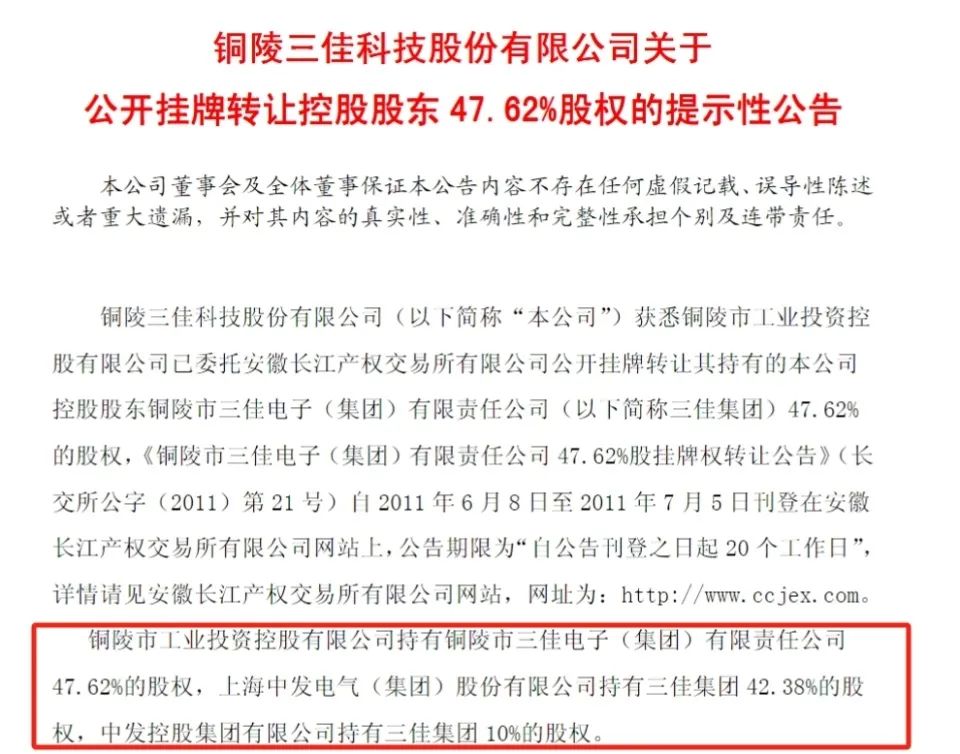 铜陵三佳科技股份有限公司关于
公开挂牌转让控股股东 47.62%股权的提示性公告

本公司董事会及全体董事保证本公告内容不存在任何虚假记载、误导性陈述或者重大遗漏，并对其内容的真实性、准确性和完整性承担个别及连带责任。

铜陵三佳科技股份有限公司（以下简称“本公司”）获悉铜陵市工业投资控股有限公司已委托安徽长江产权交易所有限公司公开挂牌转让其持有的本公司控股股东铜陵市三佳电子（集团）有限责任公司（以下简称三佳集团）47.62%的股权，《铜陵市三佳电子（集团）有限责任公司 47.62%股挂牌权转让公告》（长交所公字（2011）第 21 号）自 2011 年 6 月 8 日至 2011 年 7 月 5 日刊登在安徽长江产权交易所有限公司网站上，公告期限为“自公告刊登之日起 20 个工作日”，详情请见安徽长江产权交易所有限公司网站，网址为：http://www.ccjex.com。

铜陵市工业投资控股有限公司持有铜陵市三佳电子（集团）有限责任公司 47.62%的股权，上海中发电气（集团）股份有限公司持有三佳集团 42.38%的股权，中发控股集团有限公司持有三佳集团 10%的股权。